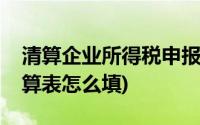 清算企业所得税申报
算表怎么填)